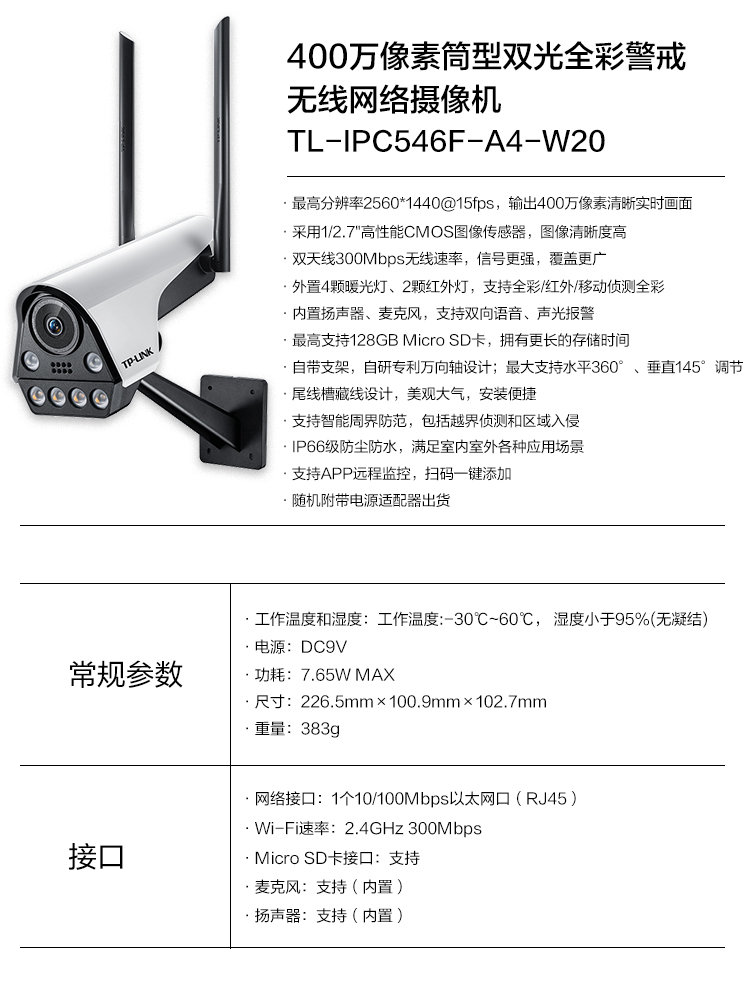 TP-LINK

400万像素筒型双光全彩警戒无线网络摄像机
TL-IPC546F-A4-W20

· 最高分辨率2560*1440@15fps，输出400万像素清晰实时画面
· 采用1/2.7"高性能CMOS图像传感器，图像清晰度高
· 双天线300Mbps无线速率，信号更强，覆盖更广
· 外置4颗暖光灯、2颗红外灯，支持全彩/红外/移动侦测全彩
· 内置扬声器、麦克风，支持双向语音、声光报警
· 最高支持128GB Micro SD卡，拥有更长的存储时间
· 自带支架，自研专利万向轴设计；最大支持水平360°、垂直145°调节
· 尾线槽藏线设计，美观大气，安装便捷
· 支持智能周界防范，包括越界侦测和区域入侵
· IP66级防尘防水，满足室内室外各种应用场景
· 支持APP远程监控，扫码一键添加
· 随机附带电源适配器出货

| 常规参数 | · 工作温度和湿度：工作温度:-30℃~60℃，湿度小于95%(无凝结)<br>· 电源：DC9V<br>· 功耗：7.65W MAX<br>· 尺寸：226.5mm×100.9mm×102.7mm<br>· 重量：383g |
|---|---|
| 接口 | · 网络接口：1个10/100Mbps以太网口（RJ45）<br>· Wi-Fi速率：2.4GHz 300Mbps<br>· Micro SD卡接口：支持<br>· 麦克风：支持（内置）<br>· 扬声器：支持（内置） |